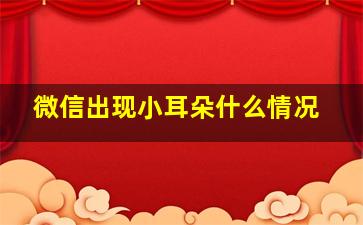 微信出现小耳朵什么情况